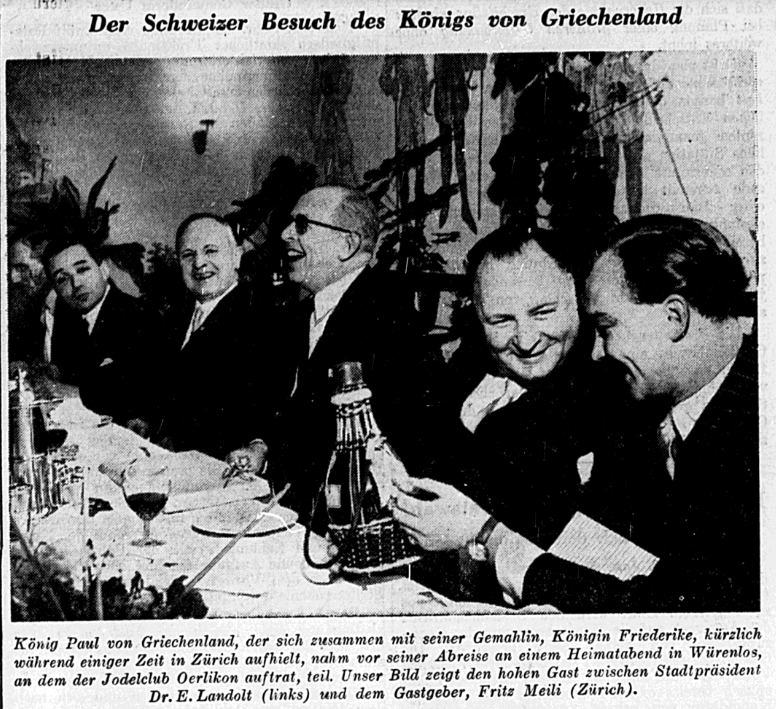 Der Schweizer Besuch des Königs von Griechenland

König Paul von Griechenland, der sich zusammen mit seiner Gemahlin, Königin Friederike, kürzlich während einiger Zeit in Zürich aufhielt, nahm vor seiner Abreise an einem Heimatabend in Würenlos, an dem der Jodelclub Oerlikon auftrat, teil. Unser Bild zeigt den hohen Gast zwischen Stadtpräsident Dr. E. Landolt (links) und dem Gastgeber, Fritz Meili (Zürich).